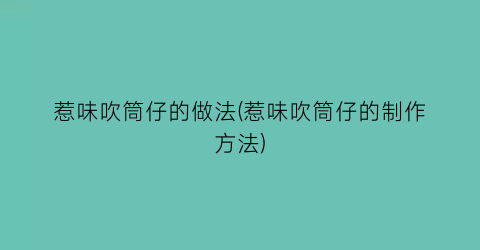 惹味吹筒仔的做法(惹味吹筒仔的制作方法)